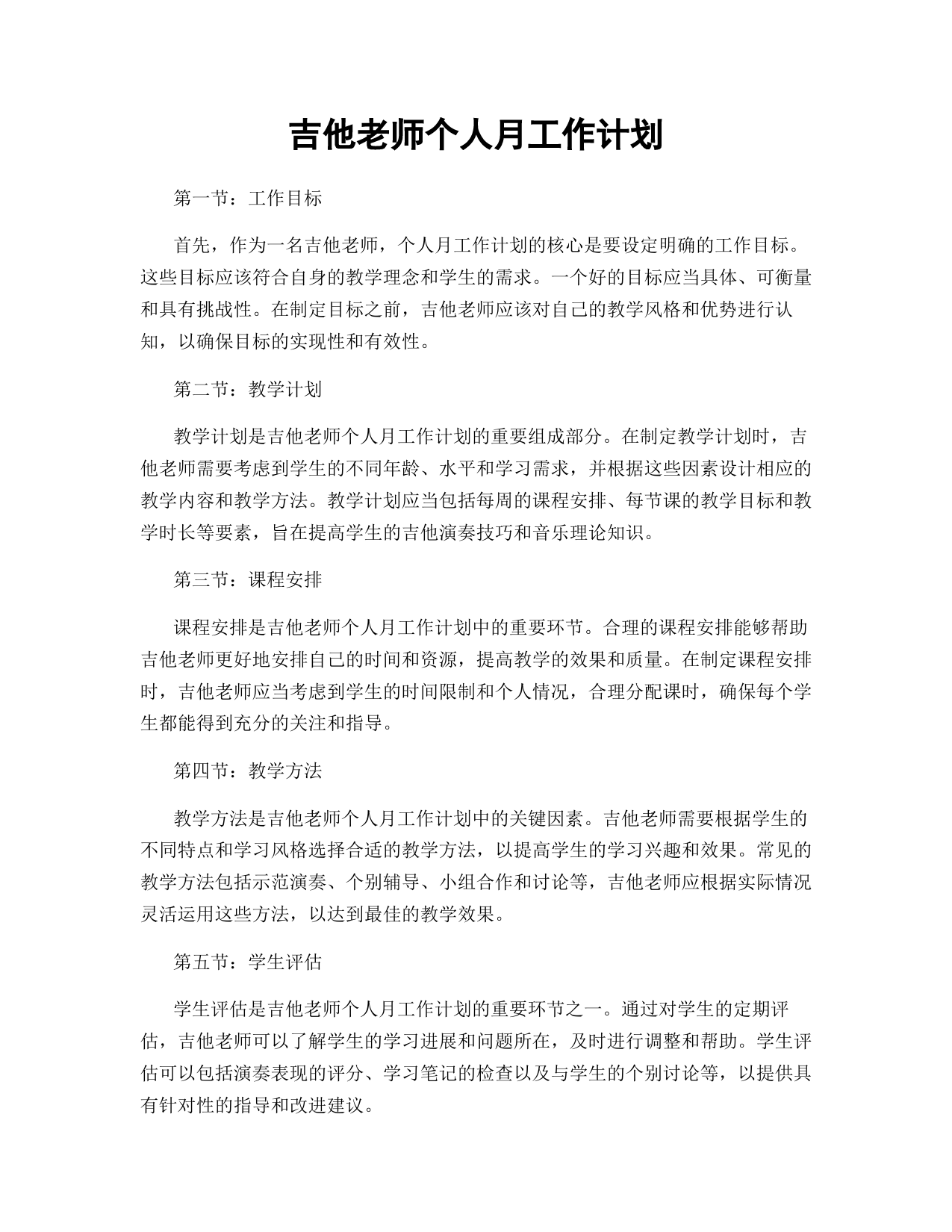 吉他老师个人月工作计划

第一节：工作目标

首先，作为一名吉他老师，个人月工作计划的核心是要设定明确的工作目标。这些目标应该符合自身的教学理念和学生的需求。一个好的目标应当具体、可衡量和具有挑战性。在制定目标之前，吉他老师应该对自己的教学风格和优势进行认知，以确保目标的实现性和有效性。

第二节：教学计划

教学计划是吉他老师个人月工作计划的重要组成部分。在制定教学计划时，吉他老师需要考虑到学生的不同年龄、水平和学习需求，并根据这些因素设计相应的教学内容和教学方法。教学计划应当包括每周的课程安排、每节课的教学目标和教学时长等要素，旨在提高学生的吉他演奏技巧和音乐理论知识。

第三节：课程安排

课程安排是吉他老师个人月工作计划中的重要环节。合理的课程安排能够帮助吉他老师更好地安排自己的时间和资源，提高教学的效果和质量。在制定课程安排时，吉他老师应当考虑到学生的时间限制和个人情况，合理分配课时，确保每个学生都能得到充分的关注和指导。

第四节：教学方法

教学方法是吉他老师个人月工作计划中的关键因素。吉他老师需要根据学生的不同特点和学习风格选择合适的教学方法，以提高学生的学习兴趣和效果。常见的教学方法包括示范演奏、个别辅导、小组合作和讨论等，吉他老师应根据实际情况灵活运用这些方法，以达到最佳的教学效果。

第五节：学生评估

学生评估是吉他老师个人月工作计划的重要环节之一。通过对学生的定期评估，吉他老师可以了解学生的学习进展和问题所在，及时进行调整和帮助。学生评估可以包括演奏表现的评分、学习笔记的检查以及与学生的个别讨论等，以提供具有针对性的指导和改进建议。